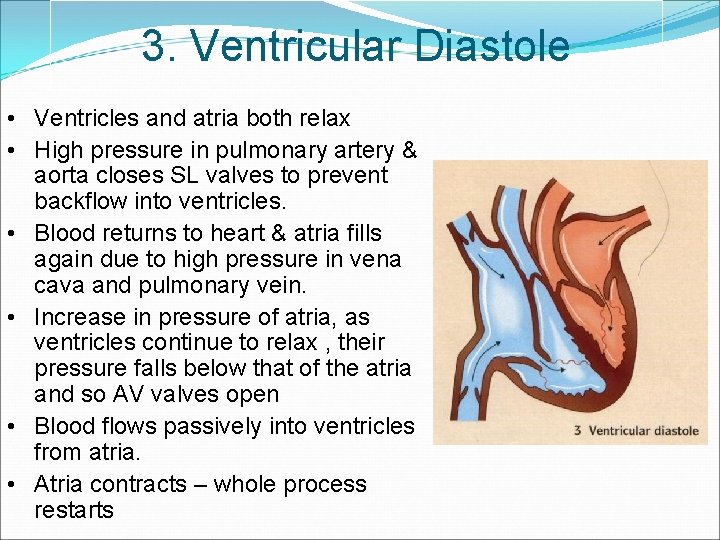 3. Ventricular Diastole

• Ventricles and atria both relax
• High pressure in pulmonary artery & aorta closes SL valves to prevent backflow into ventricles.
• Blood returns to heart & atria fills again due to high pressure in vena cava and pulmonary vein.
• Increase in pressure of atria, as ventricles continue to relax , their pressure falls below that of the atria and so AV valves open
• Blood flows passively into ventricles from atria.
• Atria contracts – whole process restarts

3 Ventricular diastole